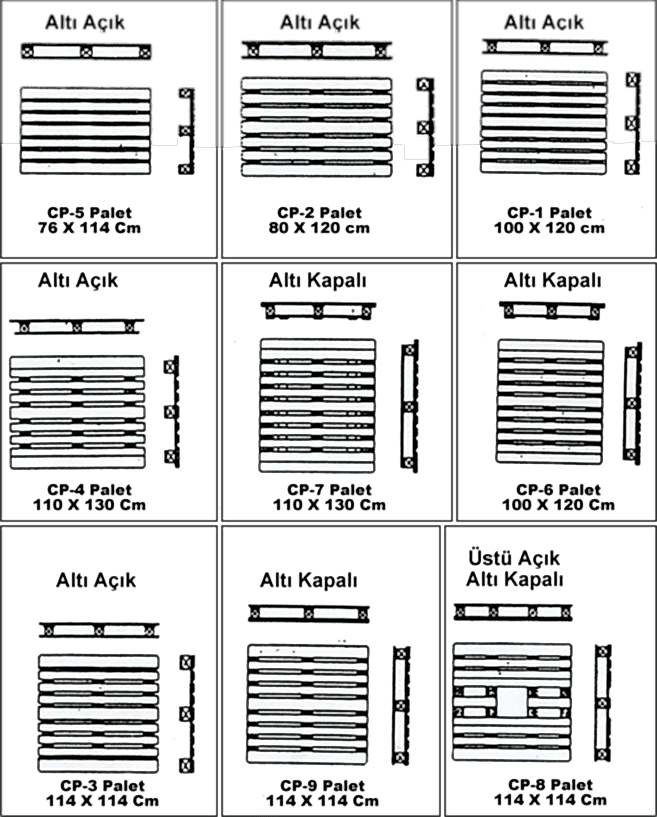 Altı Açık

CP-5 Palet
76 X 114 Cm

Altı Açık

CP-2 Palet
80 X 120 cm

Altı Açık

CP-1 Palet
100 X 120 cm

Altı Açık

CP-4 Palet
110 X 130 Cm

Altı Kapalı

CP-7 Palet
110 X 130 Cm

Altı Kapalı

CP-6 Palet
100 X 120 Cm

Altı Açık

CP-3 Palet
114 X 114 Cm

Altı Kapalı

CP-9 Palet
114 X 114 Cm

Üstü Açık
Altı Kapalı

CP-8 Palet
114 X 114 Cm